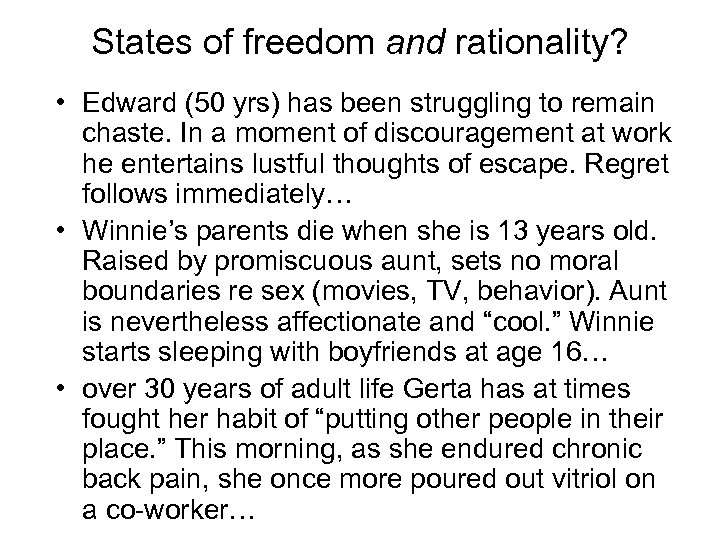 States of freedom and rationality?

• Edward (50 yrs) has been struggling to remain chaste. In a moment of discouragement at work he entertains lustful thoughts of escape. Regret follows immediately…
• Winnie’s parents die when she is 13 years old. Raised by promiscuous aunt, sets no moral boundaries re sex (movies, TV, behavior). Aunt is nevertheless affectionate and “cool.” Winnie starts sleeping with boyfriends at age 16…
• over 30 years of adult life Gerta has at times fought her habit of “putting other people in their place.” This morning, as she endured chronic back pain, she once more poured out vitriol on a co-worker…